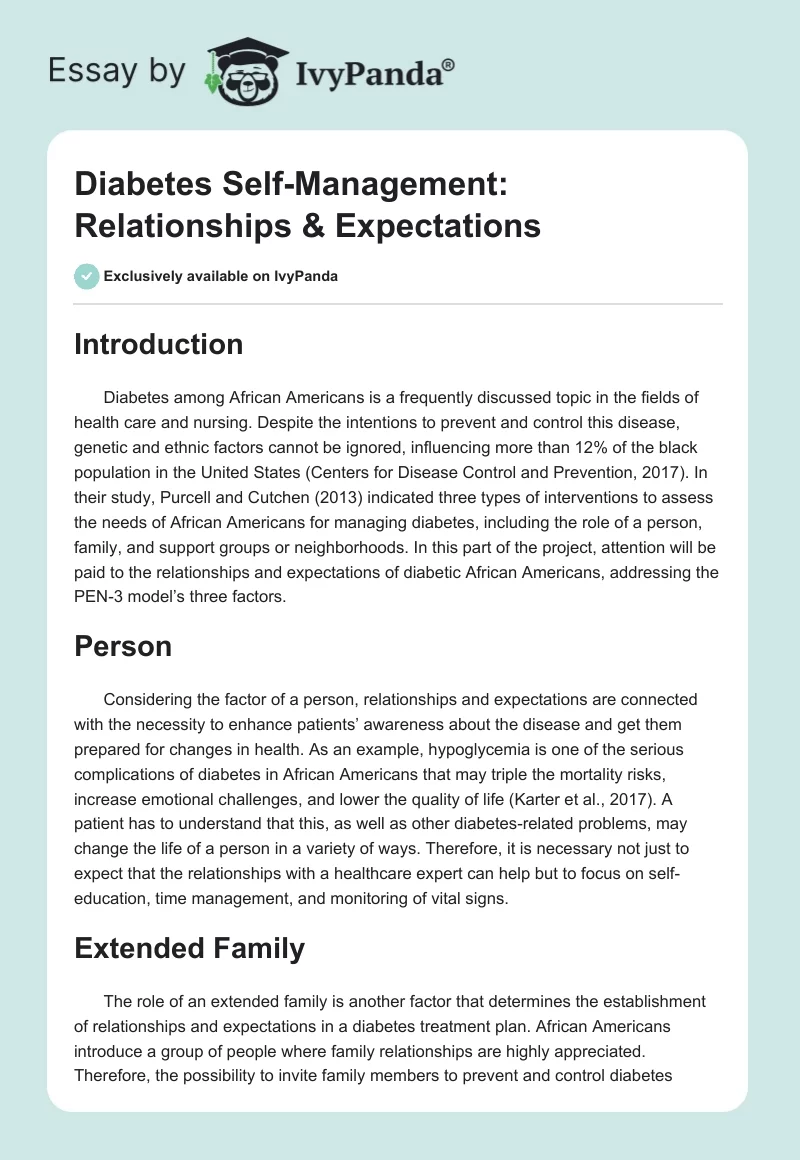 Essay by IvyPanda®

Diabetes Self-Management: Relationships & Expectations

Exclusively available on IvyPanda

Introduction

Diabetes among African Americans is a frequently discussed topic in the fields of health care and nursing. Despite the intentions to prevent and control this disease, genetic and ethnic factors cannot be ignored, influencing more than 12% of the black population in the United States (Centers for Disease Control and Prevention, 2017). In their study, Purcell and Cutchen (2013) indicated three types of interventions to assess the needs of African Americans for managing diabetes, including the role of a person, family, and support groups or neighborhoods. In this part of the project, attention will be paid to the relationships and expectations of diabetic African Americans, addressing the PEN-3 model's three factors.

Person

Considering the factor of a person, relationships and expectations are connected with the necessity to enhance patients' awareness about the disease and get them prepared for changes in health. As an example, hypoglycemia is one of the serious complications of diabetes in African Americans that may triple the mortality risks, increase emotional challenges, and lower the quality of life (Karter et al., 2017). A patient has to understand that this, as well as other diabetes-related problems, may change the life of a person in a variety of ways. Therefore, it is necessary not just to expect that the relationships with a healthcare expert can help but to focus on self-education, time management, and monitoring of vital signs.

Extended Family

The role of an extended family is another factor that determines the establishment of relationships and expectations in a diabetes treatment plan. African Americans introduce a group of people where family relationships are highly appreciated. Therefore, the possibility to invite family members to prevent and control diabetes